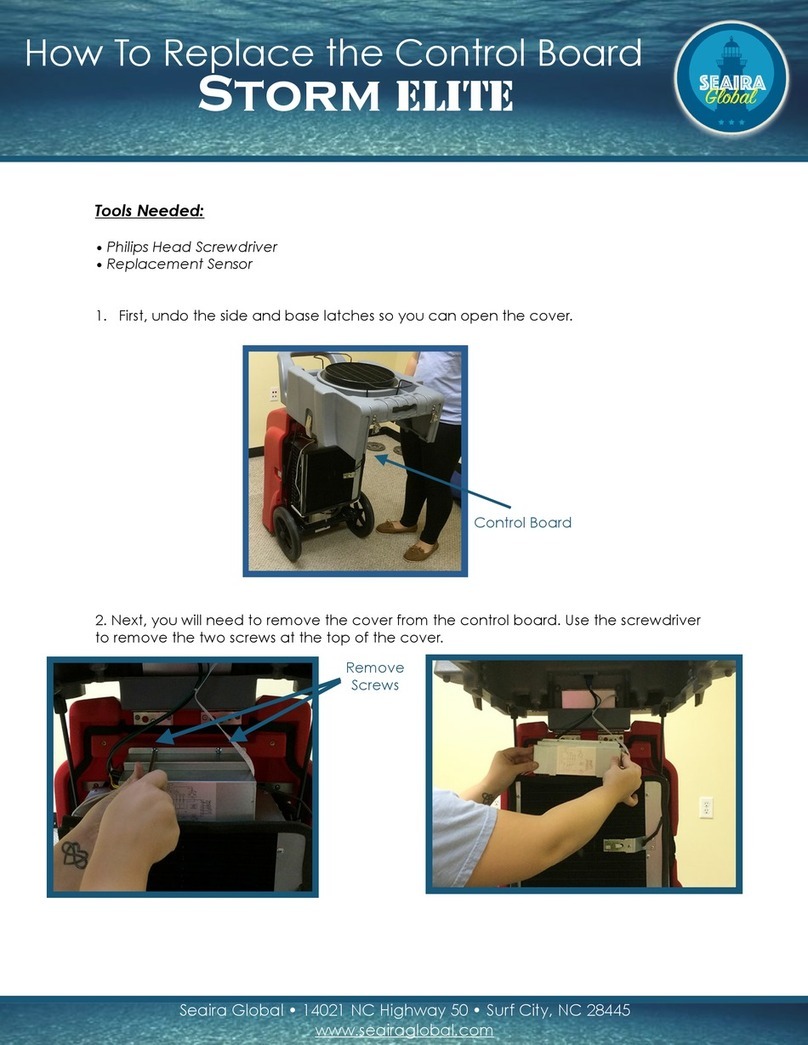 How To Replace the Control Board
STORM ELITE

SEAIRA Global

Tools Needed:

• Philips Head Screwdriver
• Replacement Sensor

1. First, undo the side and base latches so you can open the cover.

Control Board

2. Next, you will need to remove the cover from the control board. Use the screwdriver to remove the two screws at the top of the cover.

Remove Screws

Seaira Global • 14021 NC Highway 50 • Surf City, NC 28445
www.seairaglobal.com